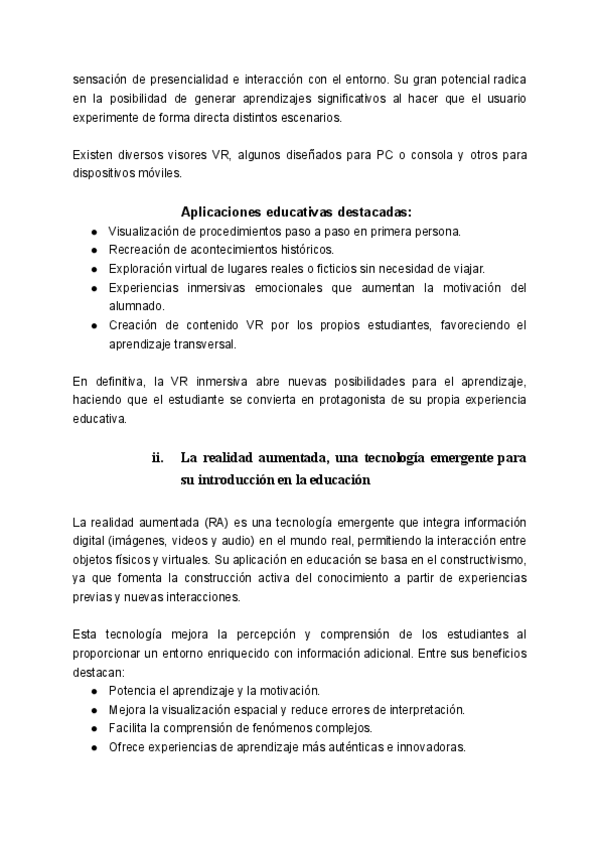 sensación de presencialidad e interacción con el entorno. Su gran potencial radica en la posibilidad de generar aprendizajes significativos al hacer que el usuario experimente de forma directa distintos escenarios.

Existen diversos visores VR, algunos diseñados para PC o consola y otros para dispositivos móviles.

Aplicaciones educativas destacadas:

- Visualización de procedimientos paso a paso en primera persona.
- Recreación de acontecimientos históricos.
- Exploración virtual de lugares reales o ficticios sin necesidad de viajar.
- Experiencias inmersivas emocionales que aumentan la motivación del alumnado.
- Creación de contenido VR por los propios estudiantes, favoreciendo el aprendizaje transversal.

En definitiva, la VR inmersiva abre nuevas posibilidades para el aprendizaje, haciendo que el estudiante se convierta en protagonista de su propia experiencia educativa.

ii. La realidad aumentada, una tecnología emergente para su introducción en la educación

La realidad aumentada (RA) es una tecnología emergente que integra información digital (imágenes, videos y audio) en el mundo real, permitiendo la interacción entre objetos físicos y virtuales. Su aplicación en educación se basa en el constructivismo, ya que fomenta la construcción activa del conocimiento a partir de experiencias previas y nuevas interacciones.

Esta tecnología mejora la percepción y comprensión de los estudiantes al proporcionar un entorno enriquecido con información adicional. Entre sus beneficios destacan:

- Potencia el aprendizaje y la motivación.
- Mejora la visualización espacial y reduce errores de interpretación.
- Facilita la comprensión de fenómenos complejos.
- Ofrece experiencias de aprendizaje más auténticas e innovadoras.